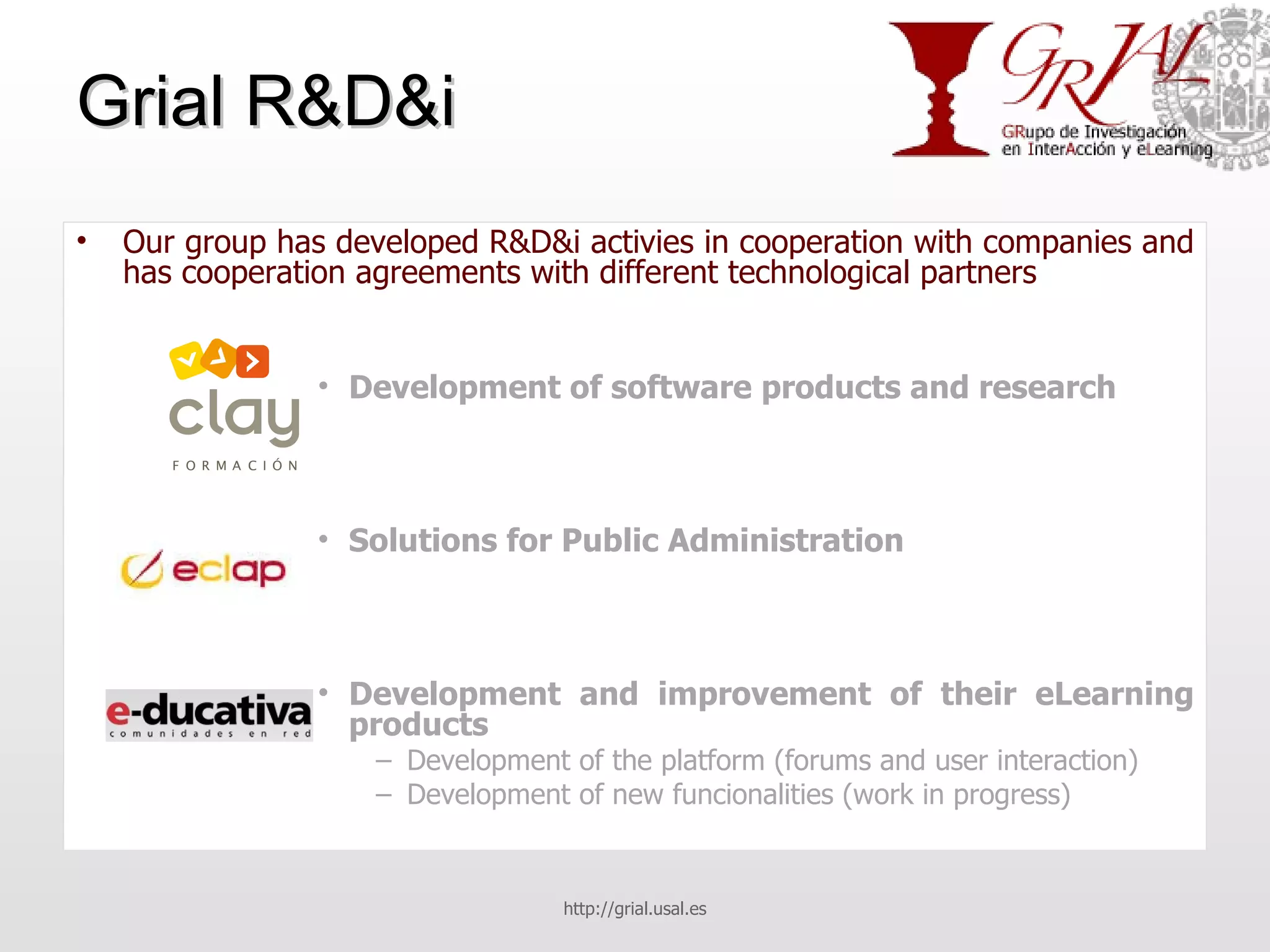 Grial R&D&i

GRIAL
GRupo de Investigación en InterAcción y eLearning

• Our group has developed R&D&i activies in cooperation with companies and has cooperation agreements with different technological partners

clay
FORMACIÓN

• Development of software products and research

eclap

• Solutions for Public Administration

e-ducativa
comunidades en red

• Development and improvement of their eLearning products
– Development of the platform (forums and user interaction)
– Development of new funcionalities (work in progress)

http://grial.usal.es